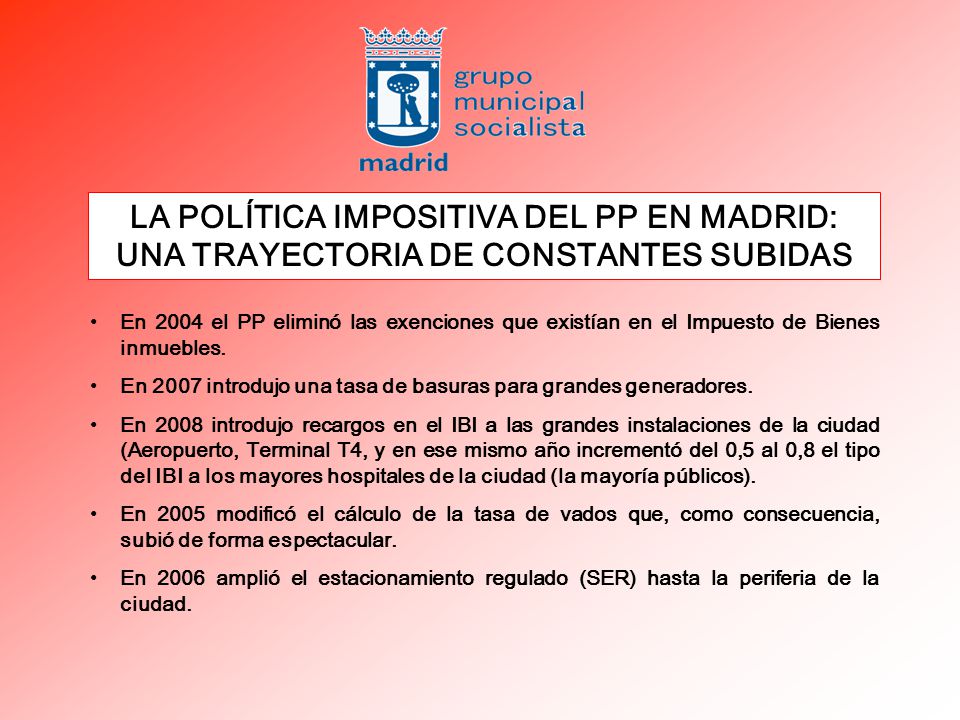 grupo
municipal
socialista
madrid

LA POLÍTICA IMPOSITIVA DEL PP EN MADRID: UNA TRAYECTORIA DE CONSTANTES SUBIDAS

• En 2004 el PP eliminó las exenciones que existían en el Impuesto de Bienes inmuebles.

• En 2007 introdujo una tasa de basuras para grandes generadores.

• En 2008 introdujo recargos en el IBI a las grandes instalaciones de la ciudad (Aeropuerto, Terminal T4, y en ese mismo año incrementó del 0,5 al 0,8 el tipo del IBI a los mayores hospitales de la ciudad (la mayoría públicos).

• En 2005 modificó el cálculo de la tasa de vados que, como consecuencia, subió de forma espectacular.

• En 2006 amplió el estacionamiento regulado (SER) hasta la periferia de la ciudad.